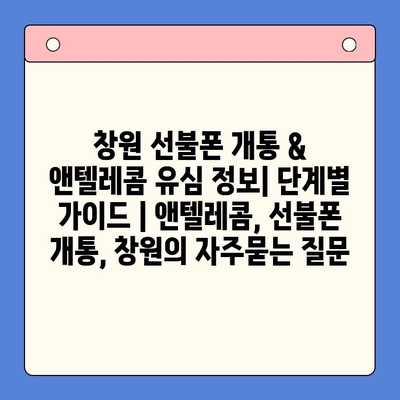 창원 선불폰 개통 & 앤텔레콤 유심 정보| 단계별 가이드 | 앤텔레콤, 선불폰 개통, 창원의 자주묻는 질문